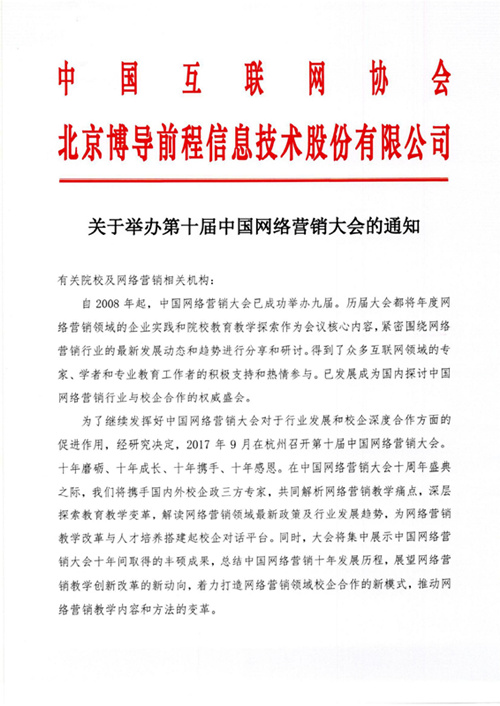 中国互联网协会
北京博导前程信息技术股份有限公司

关于举办第十届中国网络营销大会的通知

有关院校及网络营销相关机构：

自2008年起，中国网络营销大会已成功举办九届。历届大会都将年度网络营销领域的企业实践和院校教育教学探索作为会议核心内容，紧密围绕网络营销行业的最新发展动态和趋势进行分享和研讨。得到了众多互联网领域的专家、学者和专业教育工作者的积极支持和热情参与。已发展成为国内探讨中国网络营销行业与校企合作的权威盛会。

为了继续发挥好中国网络营销大会对于行业发展和校企深度合作方面的促进作用，经研究决定，2017年9月在杭州召开第十届中国网络营销大会。十年磨砺、十年成长、十年携手、十年感恩。在中国网络营销大会十周年盛典之际，我们将携手国内外校企政三方专家，共同解析网络营销教学痛点，深层探索教育教学变革，解读网络营销领域最新政策及行业发展趋势，为网络营销教学改革与人才培养搭建起校企对话平台。同时，大会将集中展示中国网络营销大会十年间取得的丰硕成果，总结中国网络营销十年发展历程，展望网络营销教学创新改革的新动向，着力打造网络营销领域校企合作的新模式，推动网络营销教学内容和方法的变革。